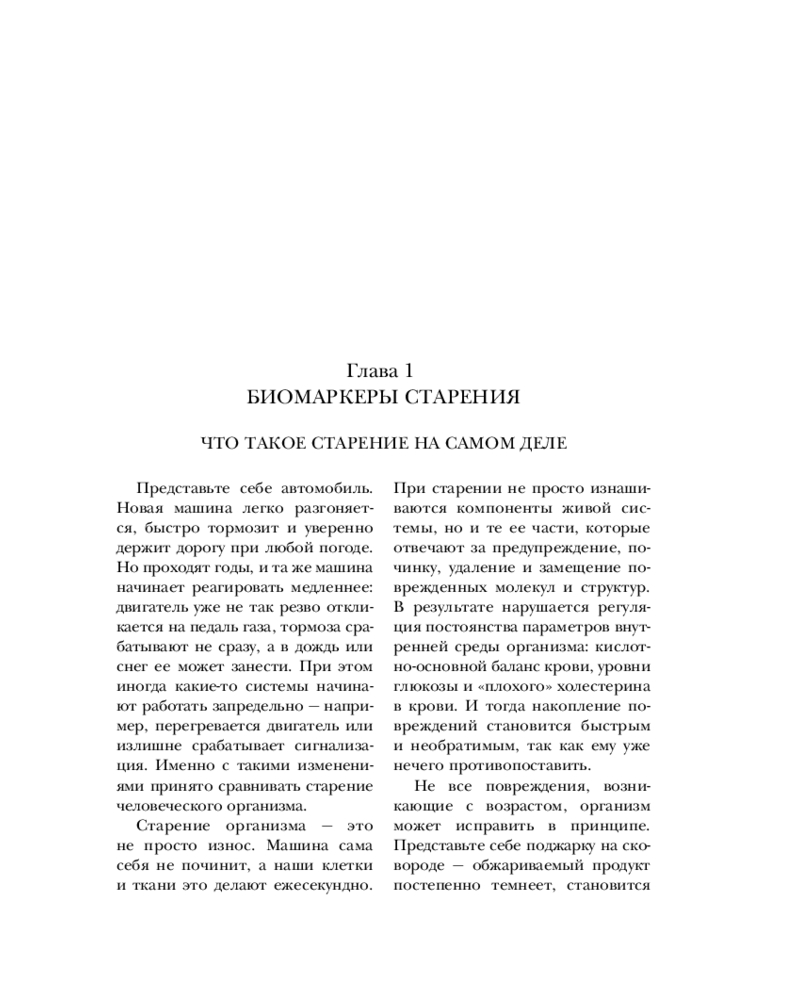 Глава 1
БИОМАРКЕРЫ СТАРЕНИЯ

ЧТО ТАКОЕ СТАРЕНИЕ НА САМОМ ДЕЛЕ

Представьте себе автомобиль. Новая машина легко разгоняется, быстро тормозит и уверенно держит дорогу при любой погоде. Но проходят годы, и та же машина начинает реагировать медленнее: двигатель уже не так резво откликается на педаль газа, тормоза срабатывают не сразу, а в дождь или снег ее может занести. При этом иногда какие-то системы начинают работать запредельно — например, перегревается двигатель или излишне срабатывает сигнализация. Именно с такими изменениями принято сравнивать старение человеческого организма.

Старение организма — это не просто износ. Машина сама себя не починит, а наши клетки и ткани это делают ежесекундно. При старении не просто изнашиваются компоненты живой системы, но и те ее части, которые отвечают за предупреждение, починку, удаление и замещение поврежденных молекул и структур. В результате нарушается регуляция постоянства параметров внутренней среды организма: кислотно-основной баланс крови, уровни глюкозы и «плохого» холестерина в крови. И тогда накопление повреждений становится быстрым и необратимым, так как ему уже нечего противопоставить.

Не все повреждения, возникающие с возрастом, организм может исправить в принципе. Представьте себе поджарку на сковороде — обжариваемый продукт постепенно темнеет, становится